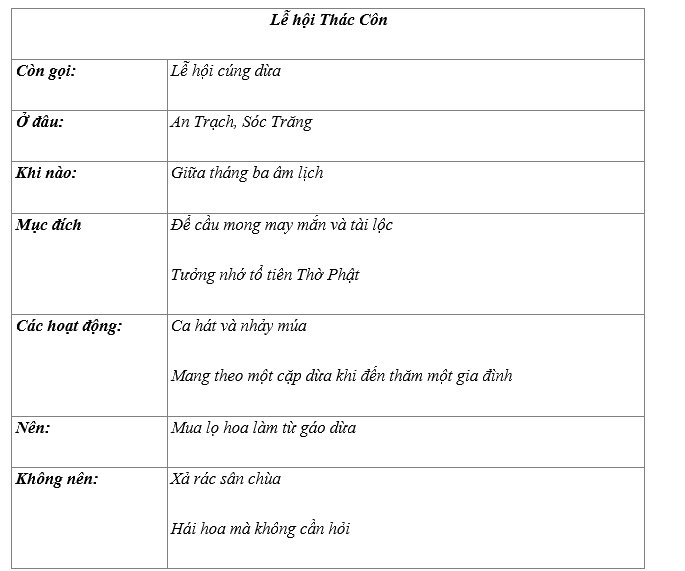 | Lễ hội Thác Côn | |
|---|---|
| Còn gọi: | Lễ hội cúng dừa |
| Ở đâu: | An Trạch, Sóc Trăng |
| Khi nào: | Giữa tháng ba âm lịch |
| Mục đích | Để cầu mong may mắn và tài lộc<br><br>Tưởng nhớ tổ tiên Thờ Phật |
| Các hoạt động: | Ca hát và nhảy múa<br><br>Mang theo một cặp dừa khi đến thăm một gia đình |
| Nên: | Mua lọ hoa làm từ gáo dừa |
| Không nên: | Xả rác sân chùa<br><br>Hái hoa mà không cần hỏi |